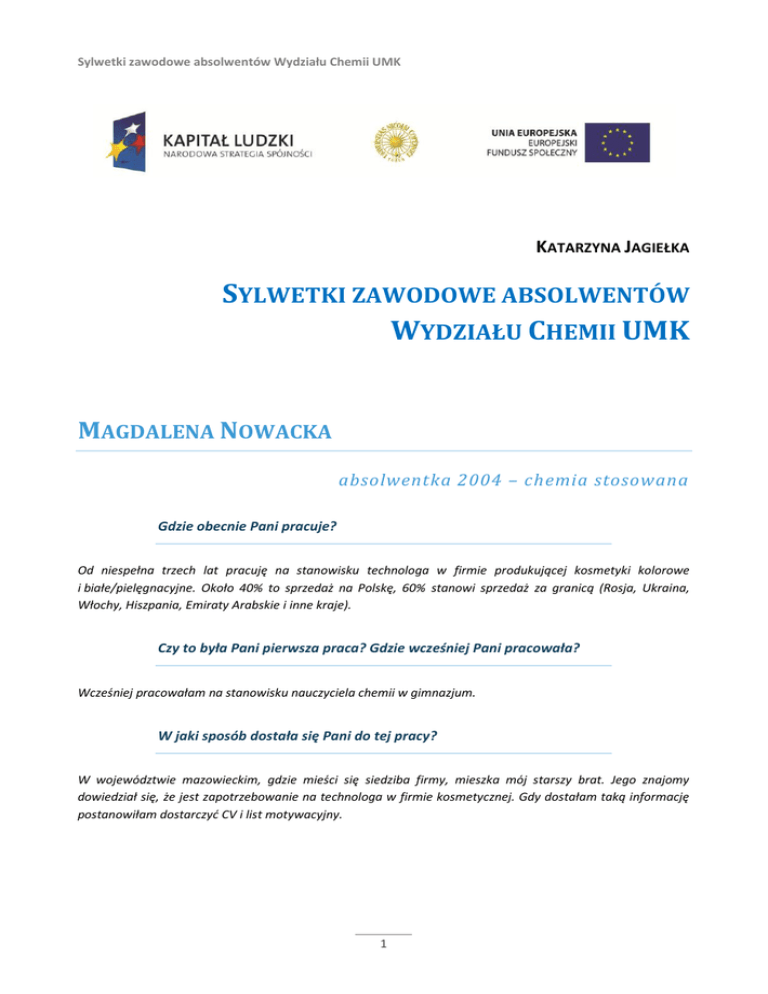 Sylwetki zawodowe absolwentów Wydziału Chemii UMK

KAPITAŁ LUDZKI
NARODOWA STRATEGIA SPÓJNOŚCI

UNIA EUROPEJSKA
EUROPEJSKI
FUNDUSZ SPOŁECZNY

KATARZYNA JAGIEŁKA

SYLWETKI ZAWODOWE ABSOLWENTÓW
WYDZIAŁU CHEMII UMK

MAGDALENA NOWACKA

absolwentka 2004 – chemia stosowana

Gdzie obecnie Pani pracuje?

Od niespełna trzech lat pracuję na stanowisku technologa w firmie produkującej kosmetyki kolorowe i białe/pielęgnacyjne. Około 40% to sprzedaż na Polskę, 60% stanowi sprzedaż za granicą (Rosja, Ukraina, Włochy, Hiszpania, Emiraty Arabskie i inne kraje).

Czy to była Pani pierwsza praca? Gdzie wcześniej Pani pracowała?

Wcześniej pracowałam na stanowisku nauczyciela chemii w gimnazjum.

W jaki sposób dostała się Pani do tej pracy?

W województwie mazowieckim, gdzie mieści się siedziba firmy, mieszka mój starszy brat. Jego znajomy dowiedział się, że jest zapotrzebowanie na technologa w firmie kosmetycznej. Gdy dostałam taką informację postanowiłam dostarczyć CV i list motywacyjny.

1